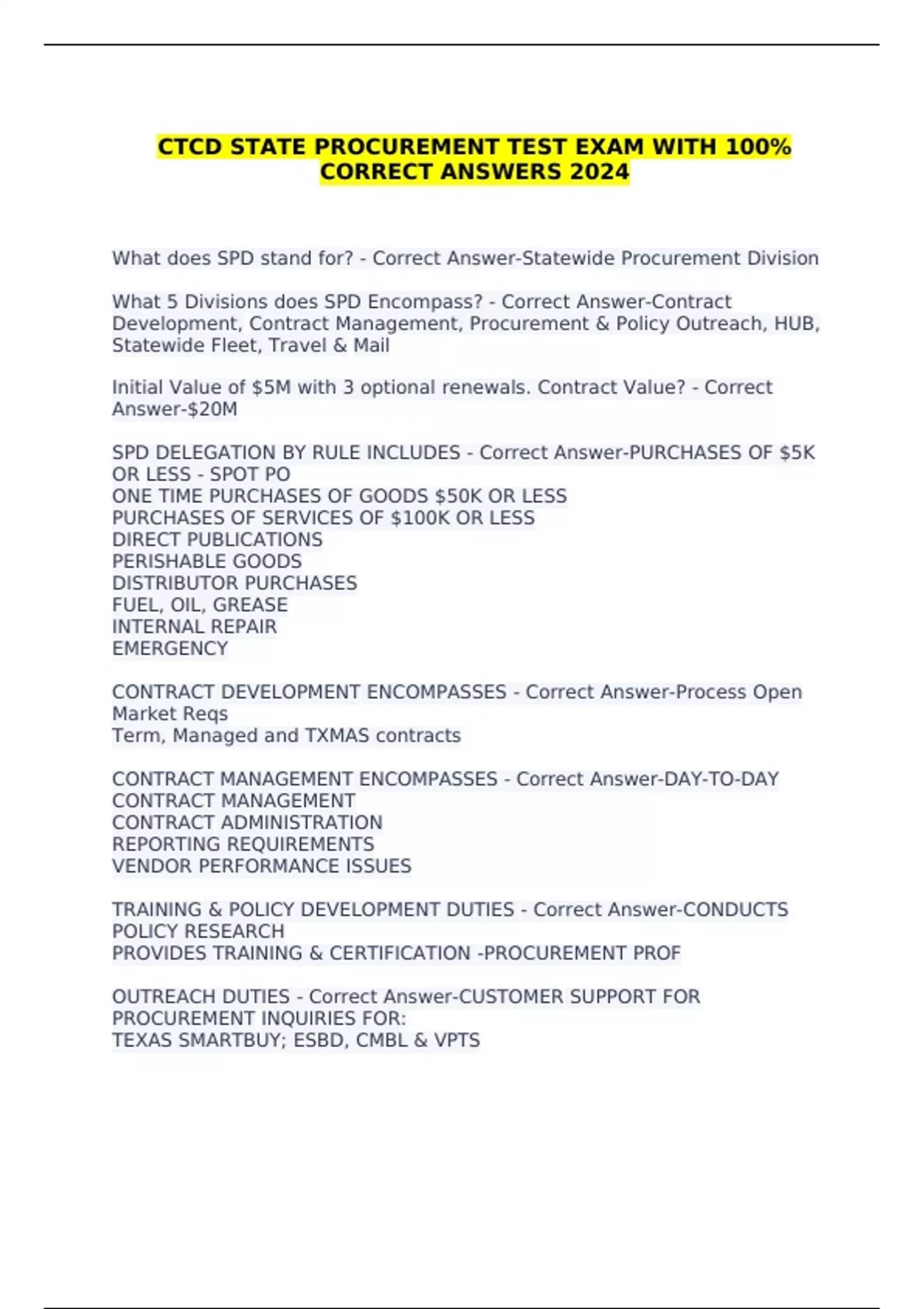 CTCD STATE PROCUREMENT TEST EXAM WITH 100% CORRECT ANSWERS 2024

What does SPD stand for? - Correct Answer-Statewide Procurement Division

What 5 Divisions does SPD Encompass? - Correct Answer-Contract Development, Contract Management, Procurement & Policy Outreach, HUB, Statewide Fleet, Travel & Mail

Initial Value of \$5M with 3 optional renewals. Contract Value? - Correct Answer-\$20M

SPD DELEGATION BY RULE INCLUDES - Correct Answer-PURCHASES OF \$5K OR LESS - SPOT PO
ONE TIME PURCHASES OF GOODS \$50K OR LESS
PURCHASES OF SERVICES OF \$100K OR LESS
DIRECT PUBLICATIONS
PERISHABLE GOODS
DISTRIBUTOR PURCHASES
FUEL, OIL, GREASE
INTERNAL REPAIR
EMERGENCY

CONTRACT DEVELOPMENT ENCOMPASSES - Correct Answer-Process Open Market Reqs
Term, Managed and TXMAS contracts

CONTRACT MANAGEMENT ENCOMPASSES - Correct Answer-DAY-TO-DAY CONTRACT MANAGEMENT
CONTRACT ADMINISTRATION
REPORTING REQUIREMENTS
VENDOR PERFORMANCE ISSUES

TRAINING & POLICY DEVELOPMENT DUTIES - Correct Answer-CONDUCTS POLICY RESEARCH
PROVIDES TRAINING & CERTIFICATION -PROCUREMENT PROF

OUTREACH DUTIES - Correct Answer-CUSTOMER SUPPORT FOR PROCUREMENT INQUIRIES FOR:
TEXAS SMARTBUY; ESBD, CMBL & VPTS